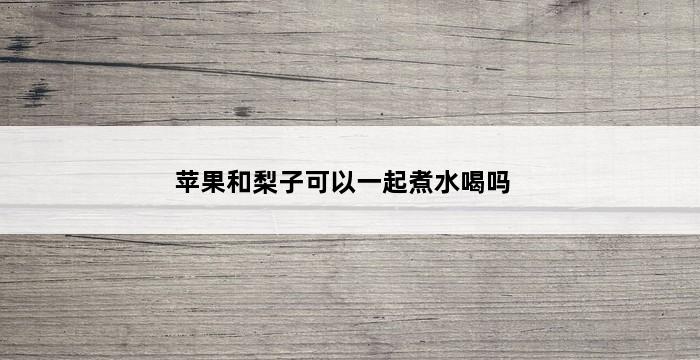 苹果和梨子可以一起煮水喝吗